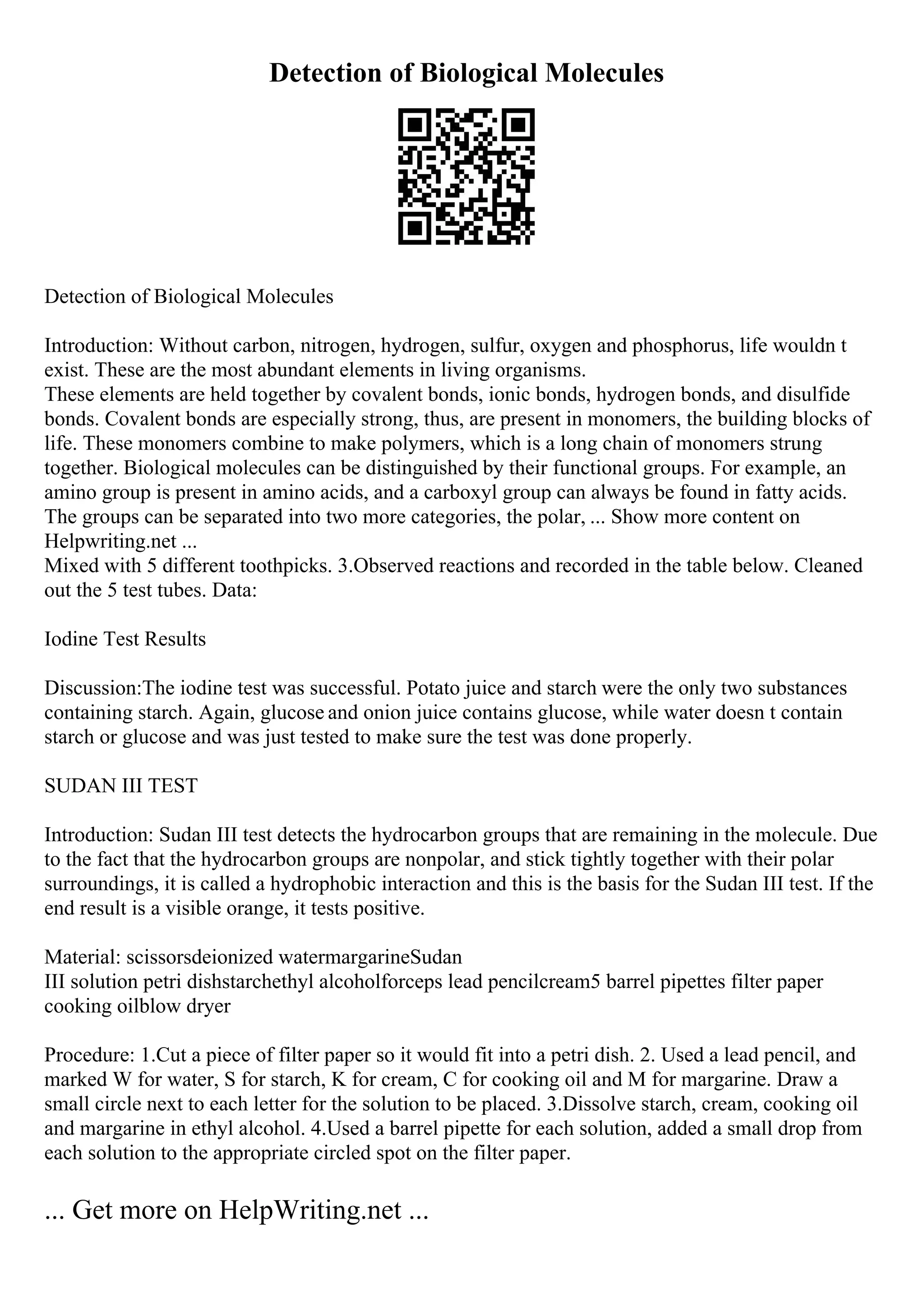 Detection of Biological Molecules

Detection of Biological Molecules

Introduction: Without carbon, nitrogen, hydrogen, sulfur, oxygen and phosphorus, life wouldn t exist. These are the most abundant elements in living organisms.
These elements are held together by covalent bonds, ionic bonds, hydrogen bonds, and disulfide bonds. Covalent bonds are especially strong, thus, are present in monomers, the building blocks of life. These monomers combine to make polymers, which is a long chain of monomers strung together. Biological molecules can be distinguished by their functional groups. For example, an amino group is present in amino acids, and a carboxyl group can always be found in fatty acids. The groups can be separated into two more categories, the polar, ... Show more content on Helpwriting.net ...
Mixed with 5 different toothpicks. 3.Observed reactions and recorded in the table below. Cleaned out the 5 test tubes. Data:

Iodine Test Results

Discussion:The iodine test was successful. Potato juice and starch were the only two substances containing starch. Again, glucose and onion juice contains glucose, while water doesn t contain starch or glucose and was just tested to make sure the test was done properly.

SUDAN III TEST

Introduction: Sudan III test detects the hydrocarbon groups that are remaining in the molecule. Due to the fact that the hydrocarbon groups are nonpolar, and stick tightly together with their polar surroundings, it is called a hydrophobic interaction and this is the basis for the Sudan III test. If the end result is a visible orange, it tests positive.

Material: scissorsdeionized watermargarineSudan
III solution petri dishstarchethyl alcoholforceps lead pencilcream5 barrel pipettes filter paper cooking oilblow dryer

Procedure: 1.Cut a piece of filter paper so it would fit into a petri dish. 2. Used a lead pencil, and marked W for water, S for starch, K for cream, C for cooking oil and M for margarine. Draw a small circle next to each letter for the solution to be placed. 3.Dissolve starch, cream, cooking oil and margarine in ethyl alcohol. 4.Used a barrel pipette for each solution, added a small drop from each solution to the appropriate circled spot on the filter paper.

... Get more on HelpWriting.net ...